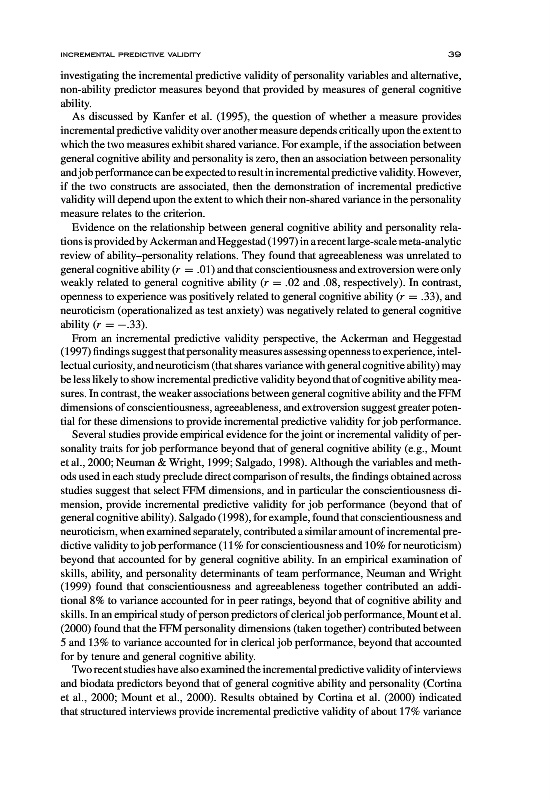 INCREMENTAL PREDICTIVE VALIDITY 39

investigating the incremental predictive validity of personality variables and alternative, non-ability predictor measures beyond that provided by measures of general cognitive ability.

As discussed by Kanfer et al. (1995), the question of whether a measure provides incremental predictive validity over another measure depends critically upon the extent to which the two measures exhibit shared variance. For example, if the association between general cognitive ability and personality is zero, then an association between personality and job performance can be expected to result in incremental predictive validity. However, if the two constructs are associated, then the demonstration of incremental predictive validity will depend upon the extent to which their non-shared variance in the personality measure relates to the criterion.

Evidence on the relationship between general cognitive ability and personality relations is provided by Ackerman and Heggestad (1997) in a recent large-scale meta-analytic review of ability–personality relations. They found that agreeableness was unrelated to general cognitive ability ($r = .01$) and that conscientiousness and extroversion were only weakly related to general cognitive ability ($r = .02$ and $.08$, respectively). In contrast, openness to experience was positively related to general cognitive ability ($r = .33$), and neuroticism (operationalized as test anxiety) was negatively related to general cognitive ability ($r = -.33$).

From an incremental predictive validity perspective, the Ackerman and Heggestad (1997) findings suggest that personality measures assessing openness to experience, intellectual curiosity, and neuroticism (that shares variance with general cognitive ability) may be less likely to show incremental predictive validity beyond that of cognitive ability measures. In contrast, the weaker associations between general cognitive ability and the FFM dimensions of conscientiousness, agreeableness, and extroversion suggest greater potential for these dimensions to provide incremental predictive validity for job performance.

Several studies provide empirical evidence for the joint or incremental validity of personality traits for job performance beyond that of general cognitive ability (e.g., Mount et al., 2000; Neuman & Wright, 1999; Salgado, 1998). Although the variables and methods used in each study preclude direct comparison of results, the findings obtained across studies suggest that select FFM dimensions, and in particular the conscientiousness dimension, provide incremental predictive validity for job performance (beyond that of general cognitive ability). Salgado (1998), for example, found that conscientiousness and neuroticism, when examined separately, contributed a similar amount of incremental predictive validity to job performance (11% for conscientiousness and 10% for neuroticism) beyond that accounted for by general cognitive ability. In an empirical examination of skills, ability, and personality determinants of team performance, Neuman and Wright (1999) found that conscientiousness and agreeableness together contributed an additional 8% to variance accounted for in peer ratings, beyond that of cognitive ability and skills. In an empirical study of person predictors of clerical job performance, Mount et al. (2000) found that the FFM personality dimensions (taken together) contributed between 5 and 13% to variance accounted for in clerical job performance, beyond that accounted for by tenure and general cognitive ability.

Two recent studies have also examined the incremental predictive validity of interviews and biodata predictors beyond that of general cognitive ability and personality (Cortina et al., 2000; Mount et al., 2000). Results obtained by Cortina et al. (2000) indicated that structured interviews provide incremental predictive validity of about 17% variance